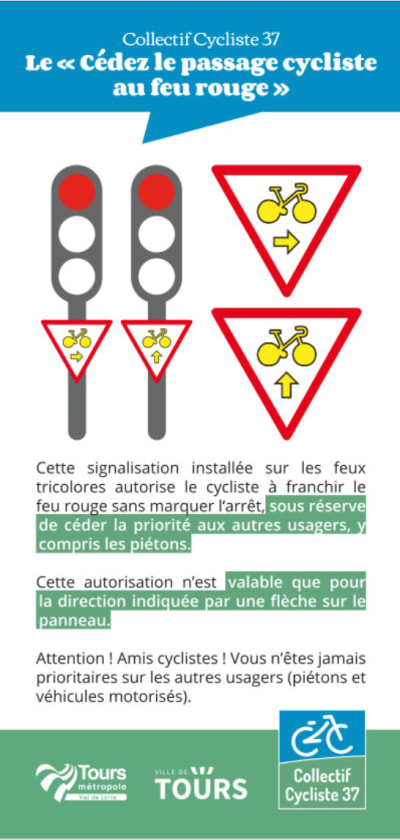 Collectif Cycliste 37
Le « Cédez le passage cycliste au feu rouge »

Cette signalisation installée sur les feux tricolores autorise le cycliste à franchir le feu rouge sans marquer l'arrêt, sous réserve de céder la priorité aux autres usagers, y compris les piétons.

Cette autorisation n'est valable que pour la direction indiquée par une flèche sur le panneau.

Attention ! Amis cyclistes ! Vous n'êtes jamais prioritaires sur les autres usagers (piétons et véhicules motorisés).

Tours métropole Val de Loire

VILLE DE TOURS

Collectif Cycliste 37